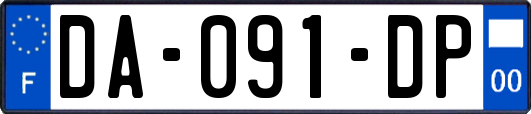 F

DA-091-DP

00